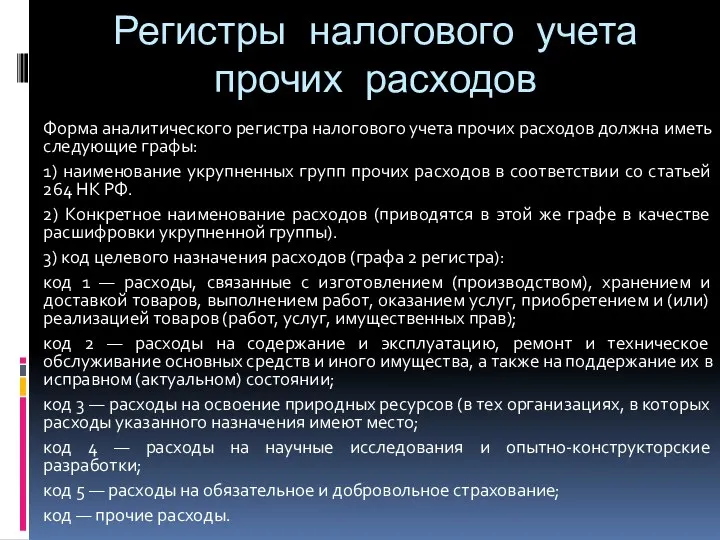 Регистры налогового учета прочих расходов

Форма аналитического регистра налогового учета прочих расходов должна иметь следующие графы:

1) наименование укрупненных групп прочих расходов в соответствии со статьей 264 НК РФ.

2) Конкретное наименование расходов (приводятся в этой же графе в качестве расшифровки укрупненной группы).

3) код целевого назначения расходов (графа 2 регистра):

код 1 — расходы, связанные с изготовлением (производством), хранением и доставкой товаров, выполнением работ, оказанием услуг, приобретением и (или) реализацией товаров (работ, услуг, имущественных прав);

код 2 — расходы на содержание и эксплуатацию, ремонт и техническое обслуживание основных средств и иного имущества, а также на поддержание их в исправном (актуальном) состоянии;

код 3 — расходы на освоение природных ресурсов (в тех организациях, в которых расходы указанного назначения имеют место;

код 4 — расходы на научные исследования и опытно-конструкторские разработки;

код 5 — расходы на обязательное и добровольное страхование;

код — прочие расходы.